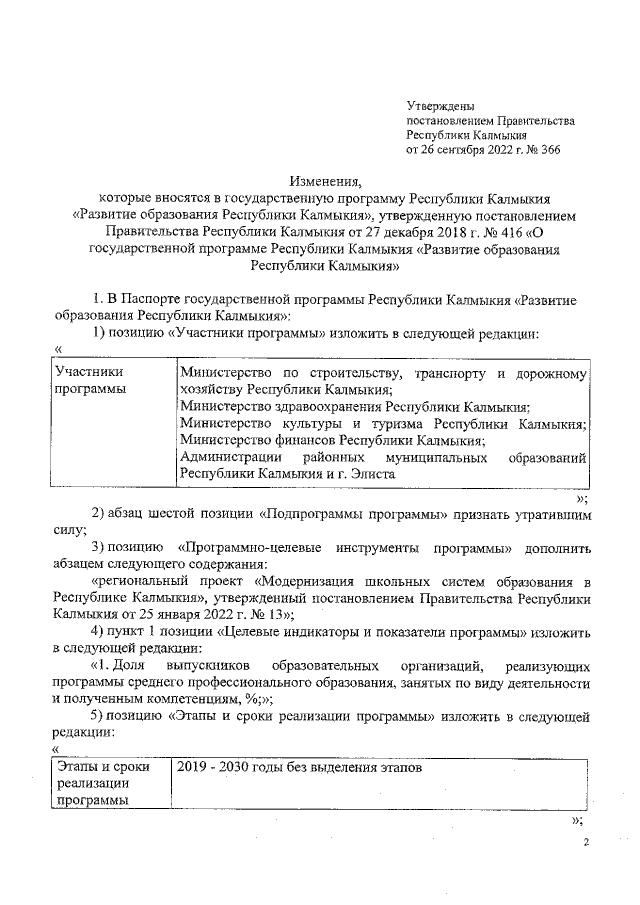 Утверждены
постановлением Правительства
Республики Калмыкия
от 26 сентября 2022 г. № 366

Изменения,
которые вносятся в государственную программу Республики Калмыкия «Развитие образования Республики Калмыкия», утвержденную постановлением Правительства Республики Калмыкия от 27 декабря 2018 г. № 416 «О государственной программе Республики Калмыкия «Развитие образования Республики Калмыкия»

1. В Паспорте государственной программы Республики Калмыкия «Развитие образования Республики Калмыкия»:

1) позицию «Участники программы» изложить в следующей редакции:

«

| Участники программы | Министерство по строительству, транспорту и дорожному хозяйству Республики Калмыкия; Министерство здравоохранения Республики Калмыкия; Министерство культуры и туризма Республики Калмыкия; Министерство финансов Республики Калмыкия; Администрации районных муниципальных образований Республики Калмыкия и г. Элиста |
|---|---|

»;

2) абзац шестой позиции «Подпрограммы программы» признать утратившим силу;

3) позицию «Программно-целевые инструменты программы» дополнить абзацем следующего содержания:

«региональный проект «Модернизация школьных систем образования в Республике Калмыкия», утвержденный постановлением Правительства Республики Калмыкия от 25 января 2022 г. № 13»;

4) пункт 1 позиции «Целевые индикаторы и показатели программы» изложить в следующей редакции:

«1. Доля выпускников образовательных организаций, реализующих программы среднего профессионального образования, занятых по виду деятельности и полученным компетенциям, %;»;

5) позицию «Этапы и сроки реализации программы» изложить в следующей редакции:

«

| Этапы и сроки реализации программы | 2019 - 2030 годы без выделения этапов |
|---|---|

»;

2